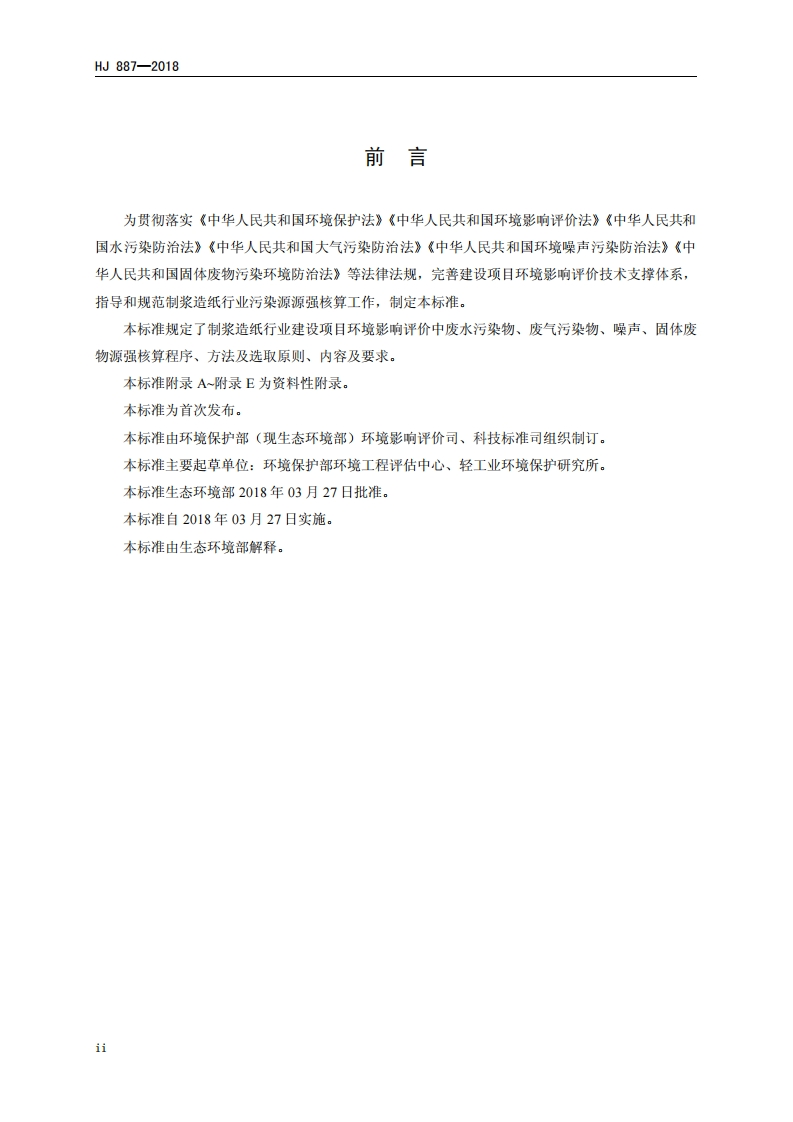 HJ 887—2018

前　言

为贯彻落实《中华人民共和国环境保护法》《中华人民共和国环境影响评价法》《中华人民共和国水污染防治法》《中华人民共和国大气污染防治法》《中华人民共和国环境噪声污染防治法》《中华人民共和国固体废物污染环境防治法》等法律法规，完善建设项目环境影响评价技术支撑体系，指导和规范制浆造纸行业污染源源强核算工作，制定本标准。

本标准规定了制浆造纸行业建设项目环境影响评价中废水污染物、废气污染物、噪声、固体废物源强核算程序、方法及选取原则、内容及要求。

本标准附录 A~附录 E 为资料性附录。

本标准为首次发布。

本标准由环境保护部（现生态环境部）环境影响评价司、科技标准司组织制订。

本标准主要起草单位：环境保护部环境工程评估中心、轻工业环境保护研究所。

本标准生态环境部 2018 年 03 月 27 日批准。

本标准自 2018 年 03 月 27 日实施。

本标准由生态环境部解释。

ii